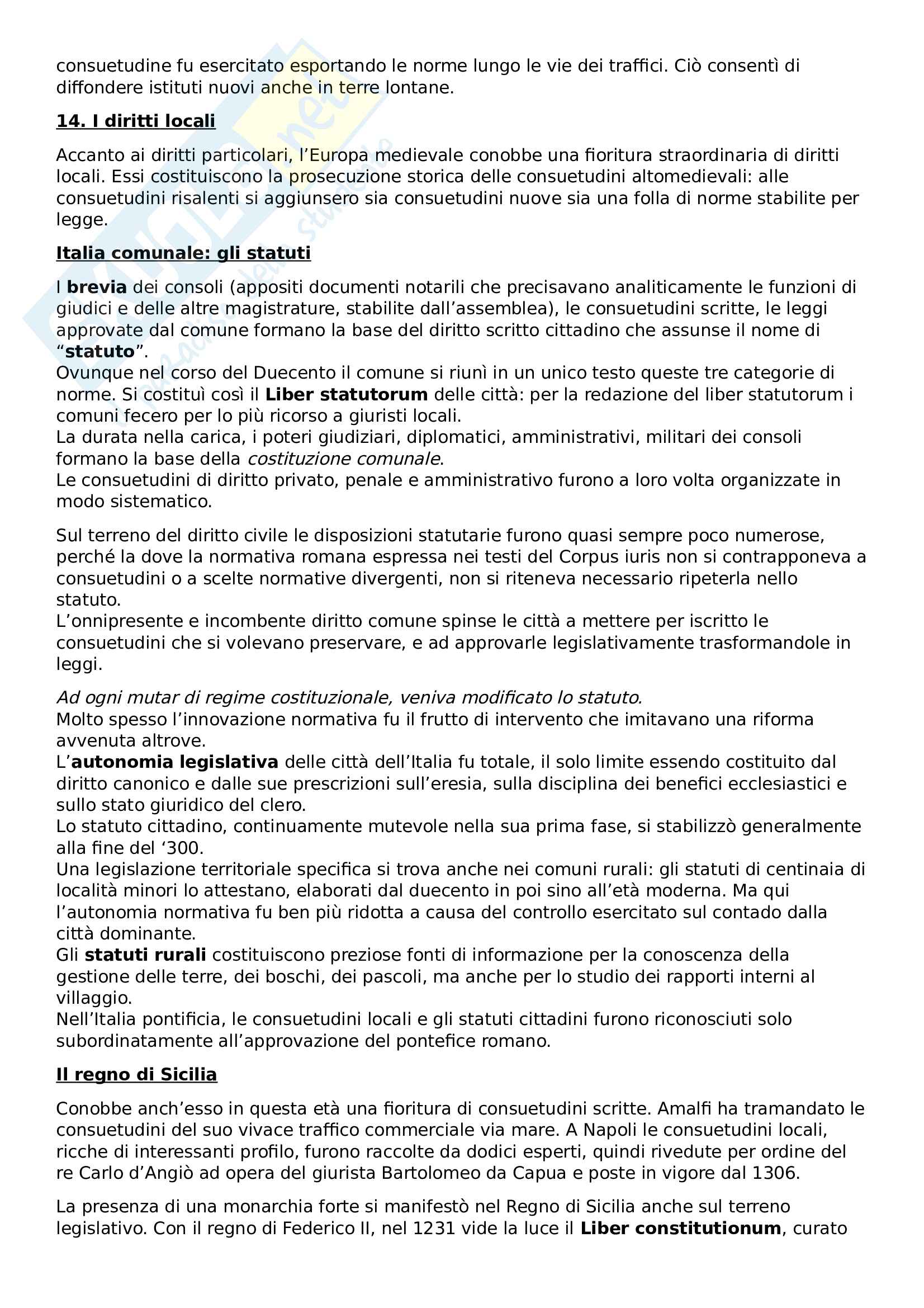 consuetudine fu esercitato esportando le norme lungo le vie dei traffici. Ciò consentì di diffondere istituti nuovi anche in terre lontane.

14. I diritti locali

Accanto ai diritti particolari, l'Europa medievale conobbe una fioritura straordinaria di diritti locali. Essi costituiscono la prosecuzione storica delle consuetudini altomedievali: alle consuetudini risalenti si aggiunsero sia consuetudini nuove sia una folla di norme stabilite per legge.

Italia comunale: gli statuti

I brevia dei consoli (appositi documenti notarili che precisavano analiticamente le funzioni di giudici e delle altre magistrature, stabilite dall'assemblea), le consuetudini scritte, le leggi approvate dal comune formano la base del diritto scritto cittadino che assunse il nome di "statuto".
Ovunque nel corso del Duecento il comune si riunì in un unico testo queste tre categorie di norme. Si costituì così il Liber statutorum delle città: per la redazione del liber statutorum i comuni fecero per lo più ricorso a giuristi locali.
La durata nella carica, i poteri giudiziari, diplomatici, amministrativi, militari dei consoli formano la base della costituzione comunale.
Le consuetudini di diritto privato, penale e amministrativo furono a loro volta organizzate in modo sistematico.

Sul terreno del diritto civile le disposizioni statutarie furono quasi sempre poco numerose, perché la dove la normativa romana espressa nei testi del Corpus iuris non si contrapponeva a consuetudini o a scelte normative divergenti, non si riteneva necessario ripeterla nello statuto.
L'onnipresente e incombente diritto comune spinse le città a mettere per iscritto le consuetudini che si volevano preservare, e ad approvarle legislativamente trasformandole in leggi.

Ad ogni mutar di regime costituzionale, veniva modificato lo statuto.
Molto spesso l'innovazione normativa fu il frutto di intervento che imitavano una riforma avvenuta altrove.
L'autonomia legislativa delle città dell'Italia fu totale, il solo limite essendo costituito dal diritto canonico e dalle sue prescrizioni sull'eresia, sulla disciplina dei benefici ecclesiastici e sullo stato giuridico del clero.
Lo statuto cittadino, continuamente mutevole nella sua prima fase, si stabilizzò generalmente alla fine del '300.
Una legislazione territoriale specifica si trova anche nei comuni rurali: gli statuti di centinaia di località minori lo attestano, elaborati dal duecento in poi sino all'età moderna. Ma qui l'autonomia normativa fu ben più ridotta a causa del controllo esercitato sul contado dalla città dominante.
Gli statuti rurali costituiscono preziose fonti di informazione per la conoscenza della gestione delle terre, dei boschi, dei pascoli, ma anche per lo studio dei rapporti interni al villaggio.
Nell'Italia pontificia, le consuetudini locali e gli statuti cittadini furono riconosciuti solo subordinatamente all'approvazione del pontefice romano.

Il regno di Sicilia

Conobbe anch'esso in questa età una fioritura di consuetudini scritte. Amalfi ha tramandato le consuetudini del suo vivace traffico commerciale via mare. A Napoli le consuetudini locali, ricche di interessanti profilo, furono raccolte da dodici esperti, quindi rivedute per ordine del re Carlo d'Angiò ad opera del giurista Bartolomeo da Capua e poste in vigore dal 1306.

La presenza di una monarchia forte si manifestò nel Regno di Sicilia anche sul terreno legislativo. Con il regno di Federico II, nel 1231 vide la luce il Liber constitutionum, curato